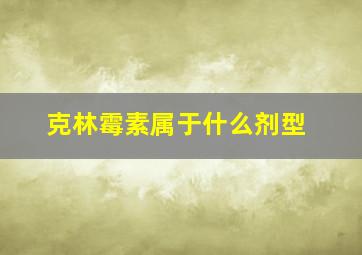 克林霉素属于什么剂型